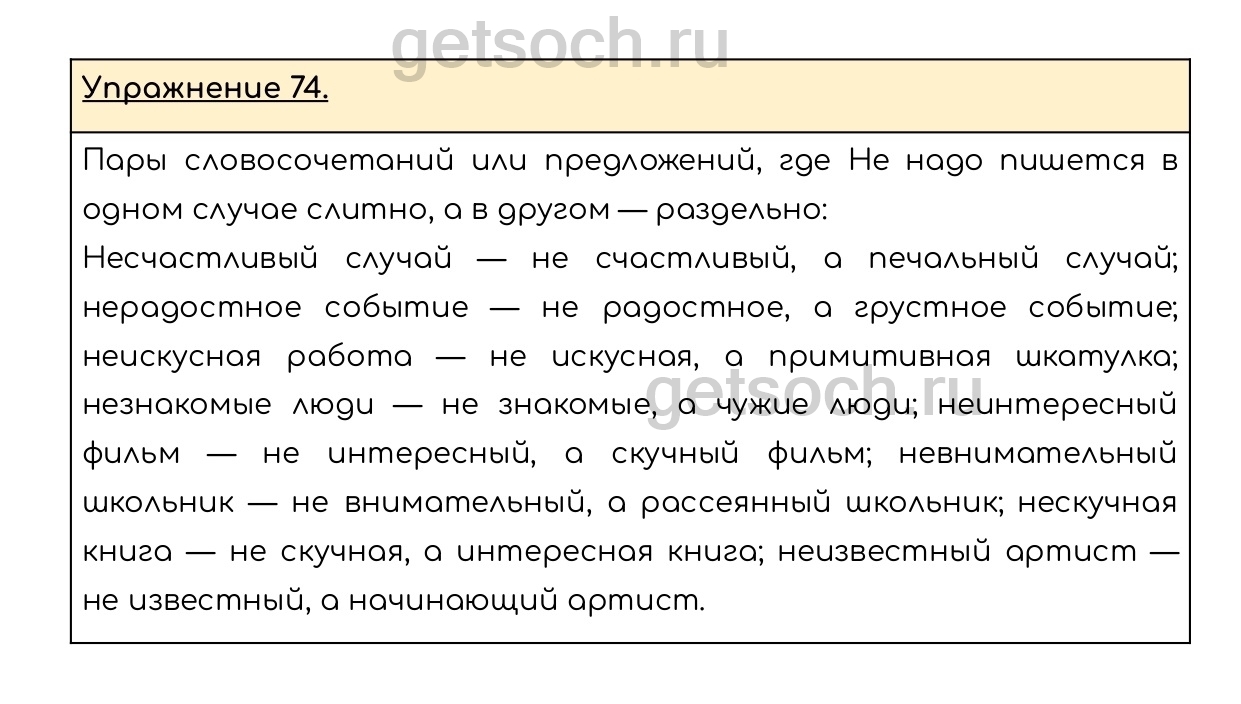 Упражнение 74.

Пары словосочетаний или предложений, где Не надо пишется в одном случае слитно, а в другом — раздельно:
Несчастливый случай — не счастливый, а печальный случай; нерадостное событие — не радостное, а грустное событие; неискусная работа — не искусная, а примитивная шкатулка; незнакомые люди — не знакомые, а чужие люди; неинтересный фильм — не интересный, а скучный фильм; невнимательный школьник — не внимательный, а рассеянный школьник; нескучная книга — не скучная, а интересная книга; неизвестный артист — не известный, а начинающий артист.

getsoch.ru